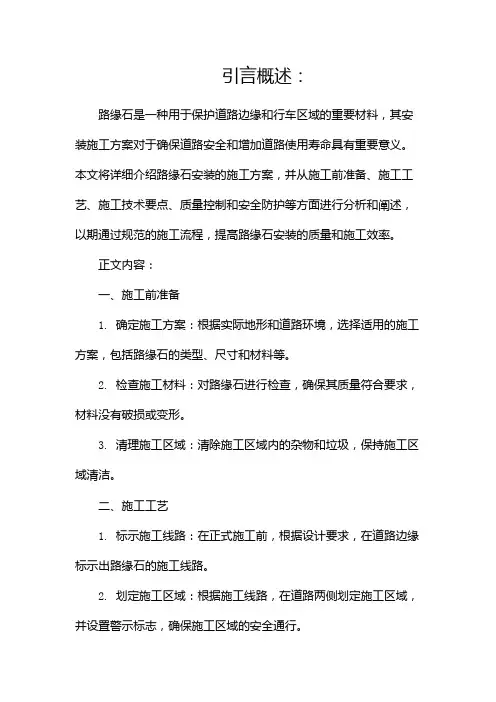 引言概述：

路缘石是一种用于保护道路边缘和行车区域的重要材料，其安装施工方案对于确保道路安全和增加道路使用寿命具有重要意义。本文将详细介绍路缘石安装的施工方案，并从施工前准备、施工工艺、施工技术要点、质量控制和安全防护等方面进行分析和阐述，以期通过规范的施工流程，提高路缘石安装的质量和施工效率。

正文内容：

一、施工前准备

1. 确定施工方案：根据实际地形和道路环境，选择适用的施工方案，包括路缘石的类型、尺寸和材料等。

2. 检查施工材料：对路缘石进行检查，确保其质量符合要求，材料没有破损或变形。

3. 清理施工区域：清除施工区域内的杂物和垃圾，保持施工区域清洁。

二、施工工艺

1. 标示施工线路：在正式施工前，根据设计要求，在道路边缘标示出路缘石的施工线路。

2. 划定施工区域：根据施工线路，在道路两侧划定施工区域，并设置警示标志，确保施工区域的安全通行。